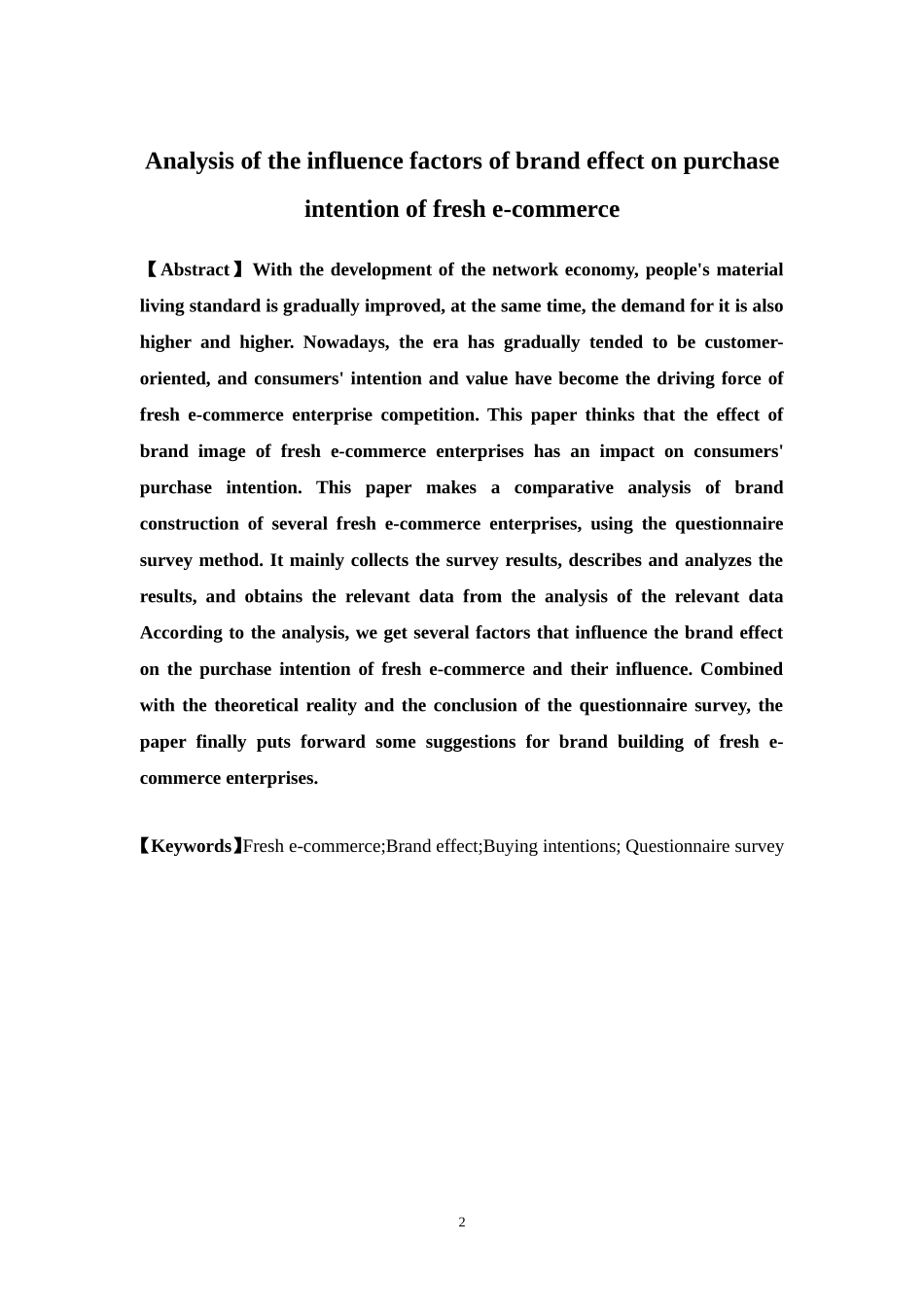 Analysis of the influence factors of brand effect on purchase intention of fresh e-commerce

【Abstract】With the development of the network economy, people's material living standard is gradually improved, at the same time, the demand for it is also higher and higher. Nowadays, the era has gradually tended to be customer-oriented, and consumers' intention and value have become the driving force of fresh e-commerce enterprise competition. This paper thinks that the effect of brand image of fresh e-commerce enterprises has an impact on consumers' purchase intention. This paper makes a comparative analysis of brand construction of several fresh e-commerce enterprises, using the questionnaire survey method. It mainly collects the survey results, describes and analyzes the results, and obtains the relevant data from the analysis of the relevant data According to the analysis, we get several factors that influence the brand effect on the purchase intention of fresh e-commerce and their influence. Combined with the theoretical reality and the conclusion of the questionnaire survey, the paper finally puts forward some suggestions for brand building of fresh e-commerce enterprises.

【Keywords】Fresh e-commerce;Brand effect;Buying intentions; Questionnaire survey

2